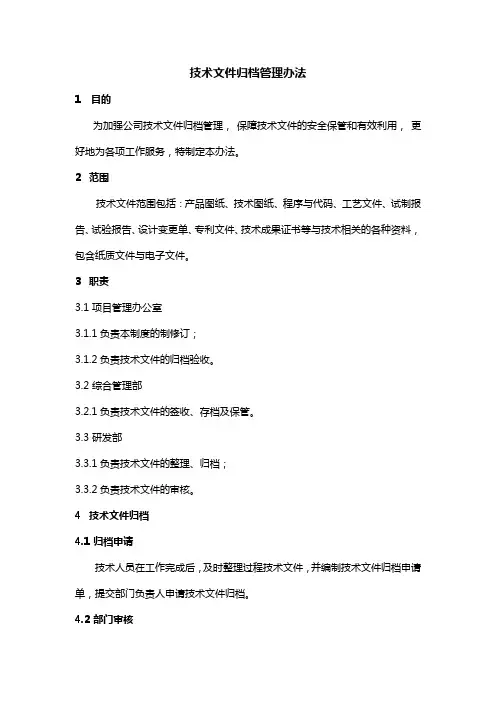 技术文件归档管理办法

1 目的

为加强公司技术文件归档管理，保障技术文件的安全保管和有效利用，更好地为各项工作服务，特制定本办法。

2 范围

技术文件范围包括：产品图纸、技术图纸、程序与代码、工艺文件、试制报告、试验报告、设计变更单、专利文件、技术成果证书等与技术相关的各种资料，包含纸质文件与电子文件。

3 职责

3.1 项目管理办公室

3.1.1 负责本制度的制修订；

3.1.2 负责技术文件的归档验收。

3.2 综合管理部

3.2.1 负责技术文件的签收、存档及保管。

3.3 研发部

3.3.1 负责技术文件的整理、归档；

3.3.2 负责技术文件的审核。

4 技术文件归档

4.1 归档申请

技术人员在工作完成后，及时整理过程技术文件，并编制技术文件归档申请单，提交部门负责人申请技术文件归档。

4.2 部门审核